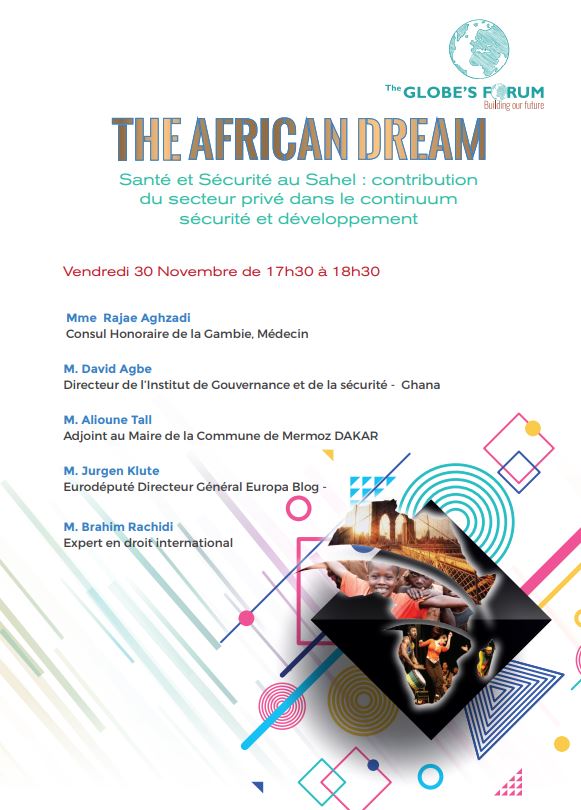 The GLOBE'S FORUM
Building our future

THE AFRICAN DREAM

Santé et Sécurité au Sahel : contribution du secteur privé dans le continuum sécurité et développement

Vendredi 30 Novembre de 17h30 à 18h30

Mme Rajae Aghzadi
Consul Honoraire de la Gambie, Médecin

M. David Agbe
Directeur de l'Institut de Gouvernance et de la sécurité - Ghana

M. Alioune Tall
Adjoint au Maire de la Commune de Mermoz DAKAR

M. Jurgen Klute
Eurodéputé Directeur Général Europa Blog -

M. Brahim Rachidi
Expert en droit international